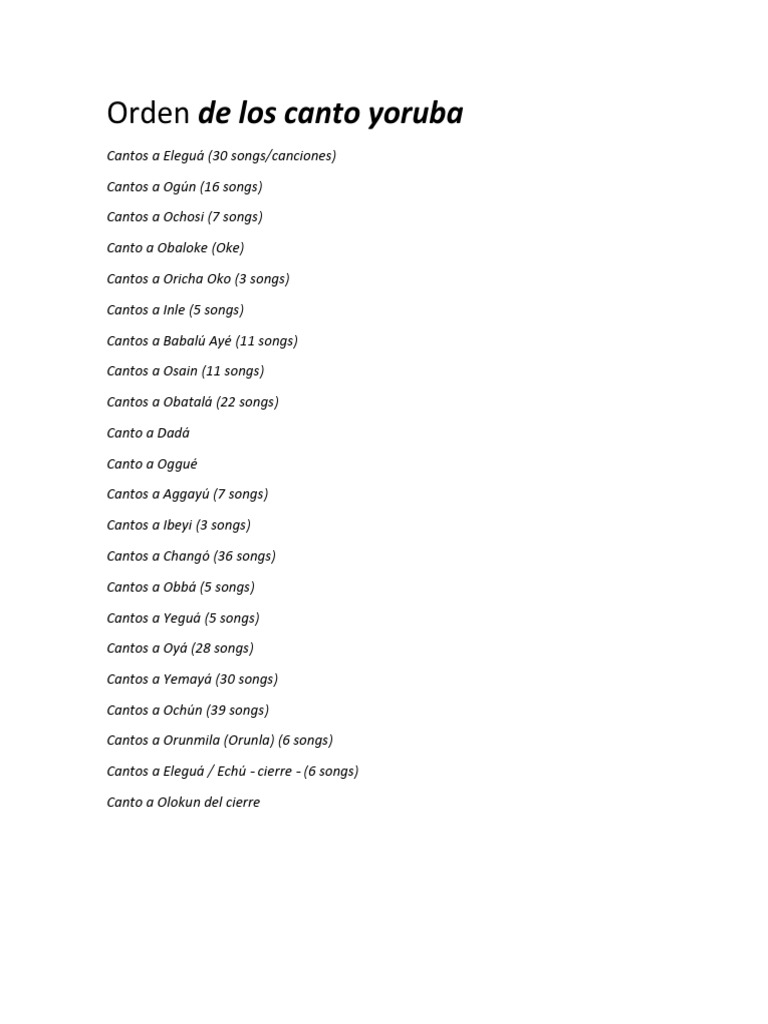 Orden de los canto yoruba

Cantos a Eleguá (30 songs/canciones)

Cantos a Ogún (16 songs)

Cantos a Ochosi (7 songs)

Canto a Obaloke (Oke)

Cantos a Oricha Oko (3 songs)

Cantos a Inle (5 songs)

Cantos a Babalú Ayé (11 songs)

Cantos a Osain (11 songs)

Cantos a Obatalá (22 songs)

Canto a Dadá

Canto a Oggué

Cantos a Aggayú (7 songs)

Cantos a Ibeyi (3 songs)

Cantos a Changó (36 songs)

Cantos a Obbá (5 songs)

Cantos a Yeguá (5 songs)

Cantos a Oyá (28 songs)

Cantos a Yemayá (30 songs)

Cantos a Ochún (39 songs)

Cantos a Orunmila (Orunla) (6 songs)

Cantos a Eleguá / Echú - cierre - (6 songs)

Canto a Olokun del cierre